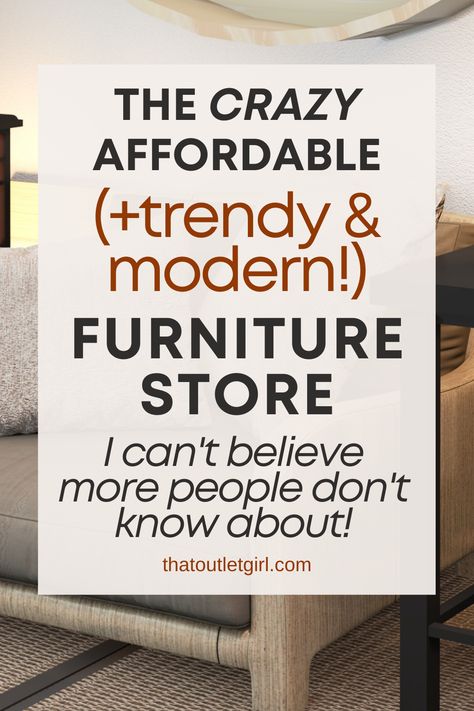 THE CRAZY AFFORDABLE (+trendy & modern!) FURNITURE STORE

I can't believe more people don't know about!

thatoutletgirl.com